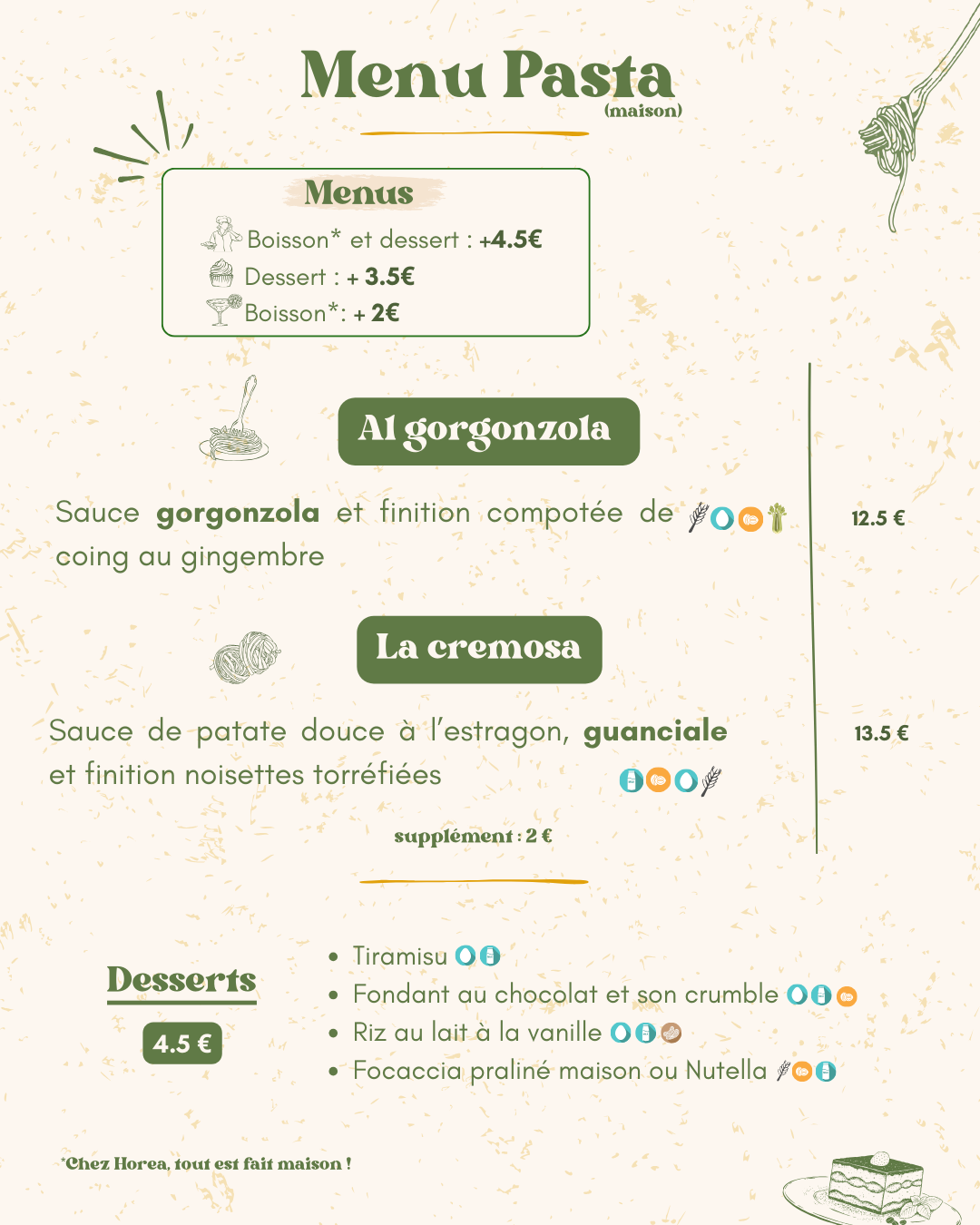 Menu Pasta
(maison)

Menus

Boisson* et dessert : +4.5€
Dessert : + 3.5€
Boisson*: + 2€

Al gorgonzola

Sauce gorgonzola et finition compotée de coing au gingembre

12.5 €

La cremosa

Sauce de patate douce à l'estragon, guanciale et finition noisettes torréfiées

13.5 €

supplément : 2 €

Desserts

4.5 €

- Tiramisu
- Fondant au chocolat et son crumble
- Riz au lait à la vanille
- Focaccia praliné maison ou Nutella

*Chez Horea, tout est fait maison !